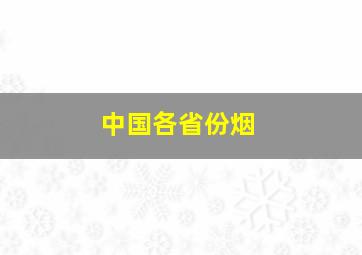 中国各省份烟